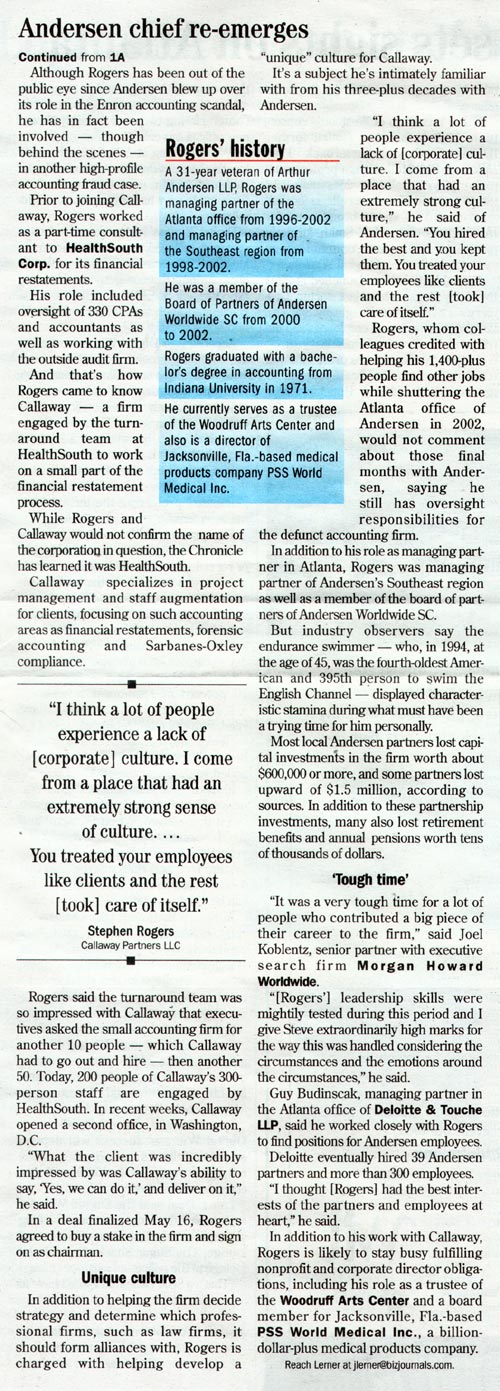 Andersen chief re-emerges

Continued from 1A

Although Rogers has been out of the public eye since Andersen blew up over its role in the Enron accounting scandal, he has in fact been involved — though behind the scenes — in another high-profile accounting fraud case.

Prior to joining Callaway, Rogers worked as a part-time consultant to HealthSouth Corp. for its financial restatements.

His role included oversight of 330 CPAs and accountants as well as working with the outside audit firm.

And that's how Rogers came to know Callaway — a firm engaged by the turnaround team at HealthSouth to work on a small part of the financial restatement process.

While Rogers and Callaway would not confirm the name of the corporation in question, the Chronicle has learned it was HealthSouth.

Callaway specializes in project management and staff augmentation for clients, focusing on such accounting areas as financial restatements, forensic accounting and Sarbanes-Oxley compliance.

Rogers' history

A 31-year veteran of Arthur Andersen LLP, Rogers was managing partner of the Atlanta office from 1996-2002 and managing partner of the Southeast region from 1998-2002.

He was a member of the Board of Partners of Andersen Worldwide SC from 2000 to 2002.

Rogers graduated with a bachelor's degree in accounting from Indiana University in 1971.

He currently serves as a trustee of the Woodruff Arts Center and also is a director of Jacksonville, Fla.-based medical products company PSS World Medical Inc.

"I think a lot of people experience a lack of [corporate] culture. I come from a place that had an extremely strong sense of culture. ... You treated your employees like clients and the rest [took] care of itself."

Stephen Rogers
Callaway Partners LLC

Rogers said the turnaround team was so impressed with Callaway that executives asked the small accounting firm for another 10 people — which Callaway had to go out and hire — then another 50. Today, 200 people of Callaway's 300-person staff are engaged by HealthSouth. In recent weeks, Callaway opened a second office, in Washington, D.C.

"What the client was incredibly impressed by was Callaway's ability to say, 'Yes, we can do it,' and deliver on it," he said.

In a deal finalized May 16, Rogers agreed to buy a stake in the firm and sign on as chairman.

Unique culture

In addition to helping the firm decide strategy and determine which professional firms, such as law firms, it should form alliances with, Rogers is charged with helping develop a "unique" culture for Callaway.

It's a subject he's intimately familiar with from his three-plus decades with Andersen.

"I think a lot of people experience a lack of [corporate] culture. I come from a place that had an extremely strong culture," he said of Andersen. "You hired the best and you kept them. You treated your employees like clients and the rest [took] care of itself."

Rogers, whom colleagues credited with helping his 1,400-plus people find other jobs while shuttering the Atlanta office of Andersen in 2002, would not comment about those final months with Andersen, saying he still has oversight responsibilities for the defunct accounting firm.

In addition to his role as managing partner in Atlanta, Rogers was managing partner of Andersen's Southeast region as well as a member of the board of partners of Andersen Worldwide SC.

But industry observers say the endurance swimmer — who, in 1994, at the age of 45, was the fourth-oldest American and 395th person to swim the English Channel — displayed characteristic stamina during what must have been a trying time for him personally.

Most local Andersen partners lost capital investments in the firm worth about $600,000 or more, and some partners lost upward of $1.5 million, according to sources. In addition to these partnership investments, many also lost retirement benefits and annual pensions worth tens of thousands of dollars.

'Tough time'

"It was a very tough time for a lot of people who contributed a big piece of their career to the firm," said Joel Koblentz, senior partner with executive search firm Morgan Howard Worldwide.

"[Rogers'] leadership skills were mightily tested during this period and I give Steve extraordinarily high marks for the way this was handled considering the circumstances and the emotions around the circumstances," he said.

Guy Budinscak, managing partner in the Atlanta office of Deloitte & Touche LLP, said he worked closely with Rogers to find positions for Andersen employees.

Deloitte eventually hired 39 Andersen partners and more than 300 employees.

"I thought [Rogers] had the best interests of the partners and employees at heart," he said.

In addition to his work with Callaway, Rogers is likely to stay busy fulfilling nonprofit and corporate director obligations, including his role as a trustee of the Woodruff Arts Center and a board member for Jacksonville, Fla.-based PSS World Medical Inc., a billion-dollar-plus medical products company.

Reach Lerner at jlerner@bizjournals.com.